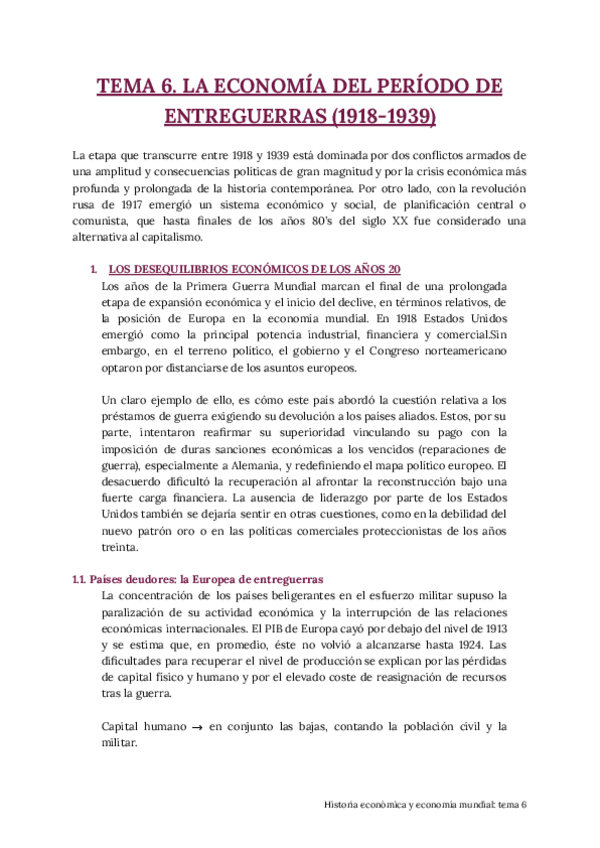 TEMA 6. LA ECONOMÍA DEL PERÍODO DE ENTREGUERRAS (1918-1939)

La etapa que transcurre entre 1918 y 1939 está dominada por dos conflictos armados de una amplitud y consecuencias políticas de gran magnitud y por la crisis económica más profunda y prolongada de la historia contemporánea. Por otro lado, con la revolución rusa de 1917 emergió un sistema económico y social, de planificación central o comunista, que hasta finales de los años 80's del siglo XX fue considerado una alternativa al capitalismo.

1. LOS DESEQUILIBRIOS ECONÓMICOS DE LOS AÑOS 20

Los años de la Primera Guerra Mundial marcan el final de una prolongada etapa de expansión económica y el inicio del declive, en términos relativos, de la posición de Europa en la economía mundial. En 1918 Estados Unidos emergió como la principal potencia industrial, financiera y comercial.Sin embargo, en el terreno político, el gobierno y el Congreso norteamericano optaron por distanciarse de los asuntos europeos.

Un claro ejemplo de ello, es cómo este país abordó la cuestión relativa a los préstamos de guerra exigiendo su devolución a los países aliados. Estos, por su parte, intentaron reafirmar su superioridad vinculando su pago con la imposición de duras sanciones económicas a los vencidos (reparaciones de guerra), especialmente a Alemania, y redefiniendo el mapa político europeo. El desacuerdo dificultó la recuperación al afrontar la reconstrucción bajo una fuerte carga financiera. La ausencia de liderazgo por parte de los Estados Unidos también se dejaría sentir en otras cuestiones, como en la debilidad del nuevo patrón oro o en las políticas comerciales proteccionistas de los años treinta.

1.1. Países deudores: la Europea de entreguerras

La concentración de los países beligerantes en el esfuerzo militar supuso la paralización de su actividad económica y la interrupción de las relaciones económicas internacionales. El PIB de Europa cayó por debajo del nivel de 1913 y se estima que, en promedio, éste no volvió a alcanzarse hasta 1924. Las dificultades para recuperar el nivel de producción se explican por las pérdidas de capital físico y humano y por el elevado coste de reasignación de recursos tras la guerra.

Capital humano → en conjunto las bajas, contando la población civil y la militar.

Historia económica y economía mundial: tema 6